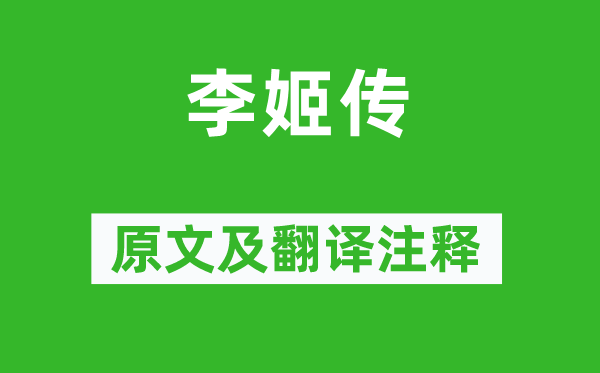 李姬传

原文及翻译注释